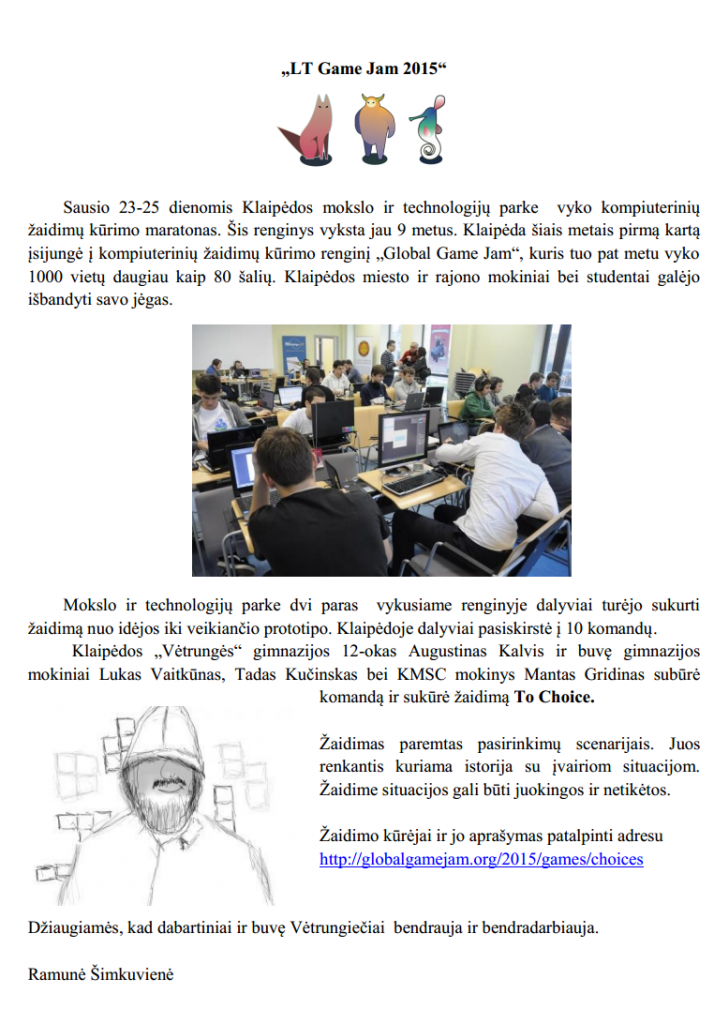 „LT Game Jam 2015“

Sausio 23-25 dienomis Klaipėdos mokslo ir technologijų parke vyko kompiuterinių žaidimų kūrimo maratonas. Šis renginys vyksta jau 9 metus. Klaipėda šiais metais pirmą kartą įsijungė į kompiuterinių žaidimų kūrimo renginį „Global Game Jam“, kuris tuo pat metu vyko 1000 vietų daugiau kaip 80 šalių. Klaipėdos miesto ir rajono mokiniai bei studentai galėjo išbandyti savo jėgas.

Mokslo ir technologijų parke dvi paras vykusiame renginyje dalyviai turėjo sukurti žaidimą nuo idėjos iki veikiančio prototipo. Klaipėdoje dalyviai pasiskirstė į 10 komandų.

Klaipėdos „Vėtrungės“ gimnazijos 12-okas Augustinas Kalvis ir buvę gimnazijos mokiniai Lukas Vaitkūnas, Tadas Kučinskas bei KMSC mokinys Mantas Gridinas subūrė komandą ir sukūrė žaidimą To Choice.

Žaidimas paremtas pasirinkimų scenarijais. Juos renkantis kuriama istorija su įvairiom situacijom. Žaidime situacijos gali būti juokingos ir netikėtos.

Žaidimo kūrėjai ir jo aprašymas patalpinti adresu http://globalgamejam.org/2015/games/choices

Džiaugiamės, kad dabartiniai ir buvę Vėtrungiečiai bendrauja ir bendradarbiauja.

Ramunė Šimkuvienė